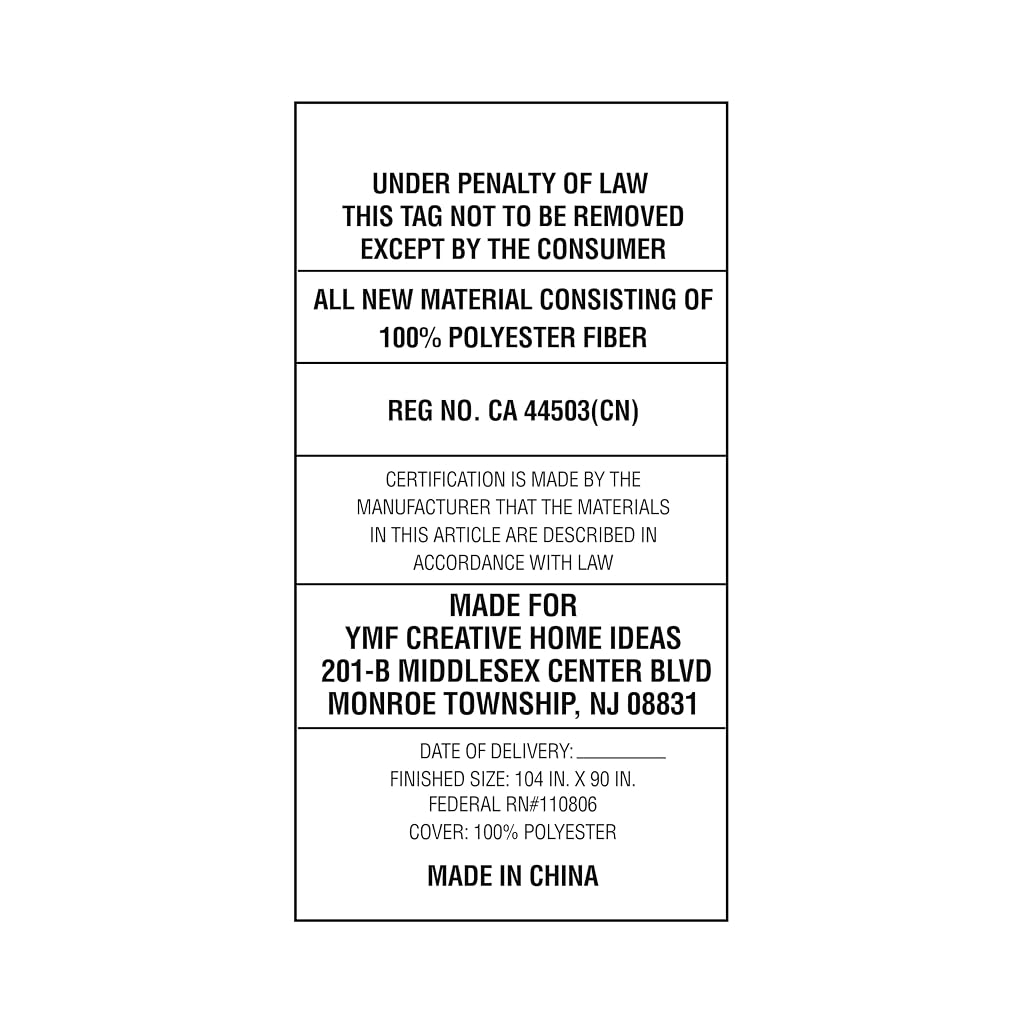 UNDER PENALTY OF LAW
THIS TAG NOT TO BE REMOVED
EXCEPT BY THE CONSUMER

ALL NEW MATERIAL CONSISTING OF
100% POLYESTER FIBER

REG NO. CA 44503(CN)

CERTIFICATION IS MADE BY THE MANUFACTURER THAT THE MATERIALS IN THIS ARTICLE ARE DESCRIBED IN ACCORDANCE WITH LAW

MADE FOR
YMF CREATIVE HOME IDEAS
201-B MIDDLESEX CENTER BLVD
MONROE TOWNSHIP, NJ 08831

DATE OF DELIVERY: ____
FINISHED SIZE: 104 IN. X 90 IN.
FEDERAL RN#110806
COVER: 100% POLYESTER

MADE IN CHINA